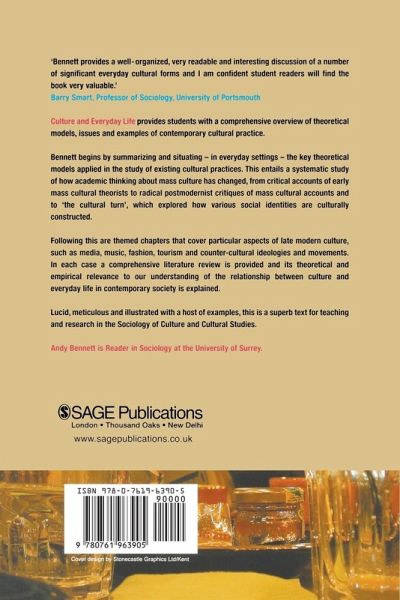 'Bennett provides a well-organized, very readable and interesting discussion of a number of significant everyday cultural forms and I am confident student readers will find the book very valuable.'
Barry Smart, Professor of Sociology, University of Portsmouth

Culture and Everyday Life provides students with a comprehensive overview of theoretical models, issues and examples of contemporary cultural practice.

Bennett begins by summarizing and situating – in everyday settings – the key theoretical models applied in the study of existing cultural practices. This entails a systematic study of how academic thinking about mass culture has changed, from critical accounts of early mass cultural theorists to radical postmodernist critiques of mass cultural accounts and to 'the cultural turn', which explored how various social identities are culturally constructed.

Following this are themed chapters that cover particular aspects of late modern culture, such as media, music, fashion, tourism and counter-cultural ideologies and movements. In each case a comprehensive literature review is provided and its theoretical and empirical relevance to our understanding of the relationship between culture and everyday life in contemporary society is explained.

Lucid, meticulous and illustrated with a host of examples, this is a superb text for teaching and research in the Sociology of Culture and Cultural Studies.

Andy Bennett is Reader in Sociology at the University of Surrey.

SAGE Publications
London • Thousand Oaks • New Delhi
www.sagepublications.co.uk

ISBN 978-0-7619-6390-5
90000
9 780761 963905

Cover design by Stonecastle Graphics Ltd/Kent